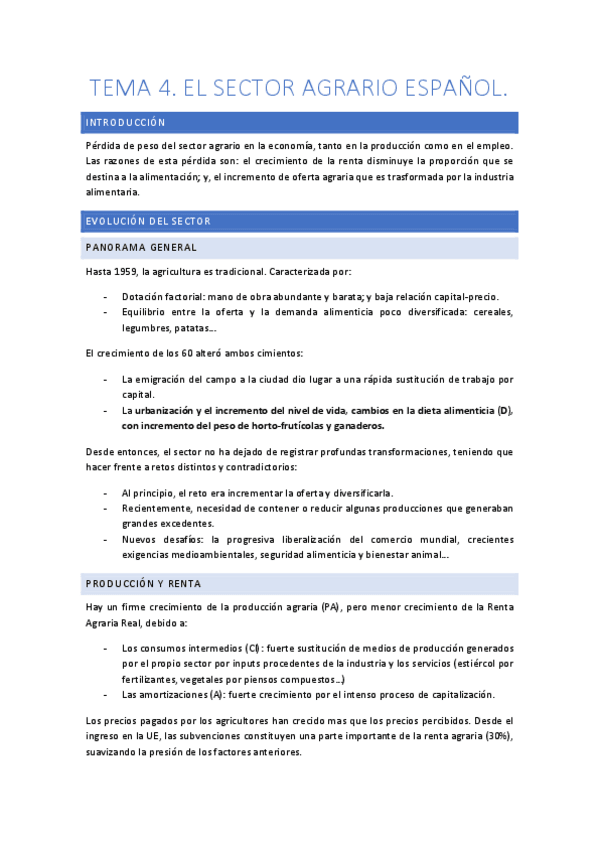 TEMA 4. EL SECTOR AGRARIO ESPAÑOL.

INTRODUCCIÓN

Pérdida de peso del sector agrario en la economía, tanto en la producción como en el empleo. Las razones de esta pérdida son: el crecimiento de la renta disminuye la proporción que se destina a la alimentación; y, el incremento de oferta agraria que es trasformada por la industria alimentaria.

EVOLUCIÓN DEL SECTOR

PANORAMA GENERAL

Hasta 1959, la agricultura es tradicional. Caracterizada por:

- Dotación factorial: mano de obra abundante y barata; y baja relación capital-precio.
- Equilibrio entre la oferta y la demanda alimenticia poco diversificada: cereales, legumbres, patatas…

El crecimiento de los 60 alteró ambos cimientos:

- La emigración del campo a la ciudad dio lugar a una rápida sustitución de trabajo por capital.
- La urbanización y el incremento del nivel de vida, cambios en la dieta alimenticia (D), con incremento del peso de horto-frutícolas y ganaderos.

Desde entonces, el sector no ha dejado de registrar profundas transformaciones, teniendo que hacer frente a retos distintos y contradictorios:

- Al principio, el reto era incrementar la oferta y diversificarla.
- Recientemente, necesidad de contener o reducir algunas producciones que generaban grandes excedentes.
- Nuevos desafíos: la progresiva liberalización del comercio mundial, crecientes exigencias medioambientales, seguridad alimenticia y bienestar animal…

PRODUCCIÓN Y RENTA

Hay un firme crecimiento de la producción agraria (PA), pero menor crecimiento de la Renta Agraria Real, debido a:

- Los consumos intermedios (CI): fuerte sustitución de medios de producción generados por el propio sector por inputs procedentes de la industria y los servicios (estiércol por fertilizantes, vegetales por piensos compuestos…)
- Las amortizaciones (A): fuerte crecimiento por el intenso proceso de capitalización.

Los precios pagados por los agricultores han crecido mas que los precios percibidos. Desde el ingreso en la UE, las subvenciones constituyen una parte importante de la renta agraria (30%), suavizando la presión de los factores anteriores.